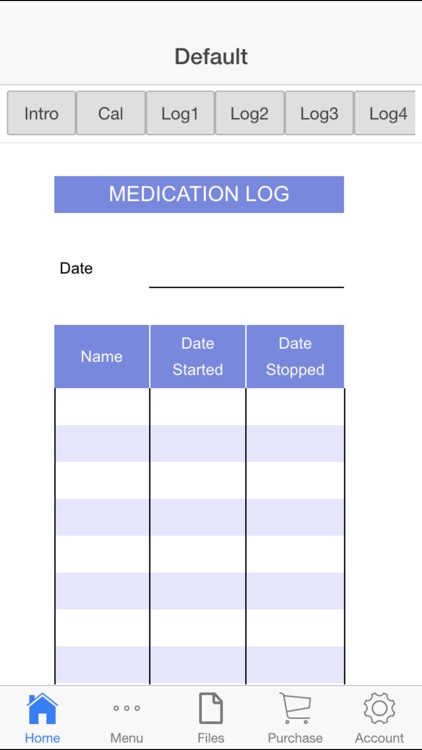 Default

Intro Cal Log1 Log2 Log3 Log4

MEDICATION LOG

Date

| Name | Date Started | Date Stopped |
|---|---|---|
| | | |
| | | |
| | | |
| | | |
| | | |
| | | |
| | | |
| | | |

Home Menu Files Purchase Account